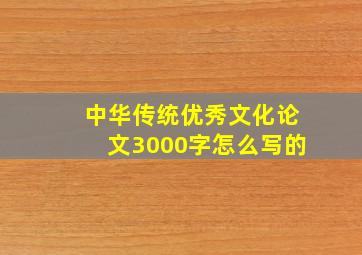 中华传统优秀文化论文3000字怎么写的